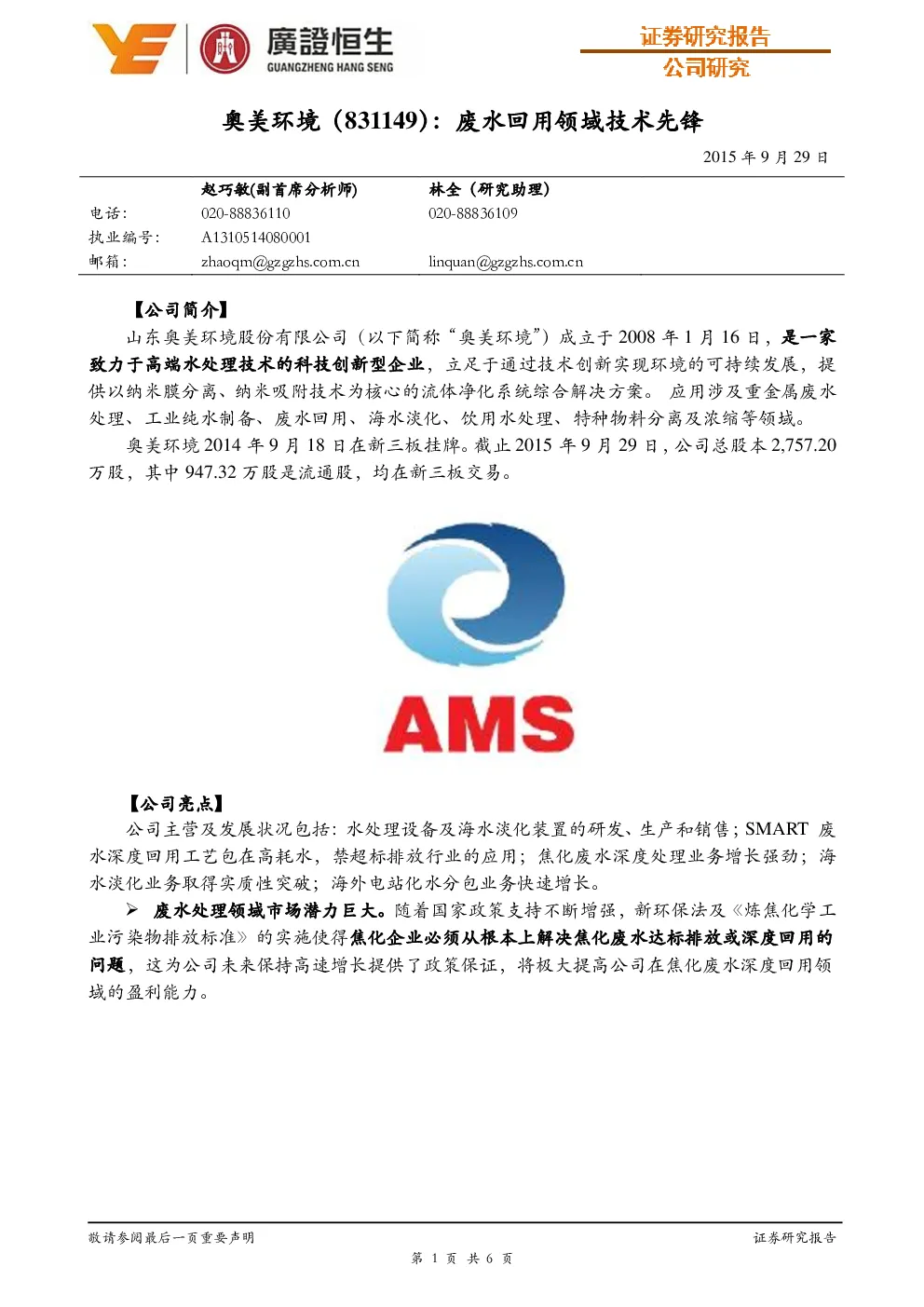 廣證恒生
GUANGZHENG HANG SENG

证券研究报告
公司研究

奥美环境（831149）：废水回用领域技术先锋

2015 年 9 月 29 日

| | 赵巧敏(副首席分析师) | 林全（研究助理） |
|---|---|---|
| 电话： | 020-88836110 | 020-88836109 |
| 执业编号： | A1310514080001 | |
| 邮箱： | zhaoqm@gzgzhs.com.cn | linquan@gzgzhs.com.cn |

【公司简介】

山东奥美环境股份有限公司（以下简称“奥美环境”）成立于 2008 年 1 月 16 日，是一家致力于高端水处理技术的科技创新型企业，立足于通过技术创新实现环境的可持续发展，提供以纳米膜分离、纳米吸附技术为核心的流体净化系统综合解决方案。应用涉及重金属废水处理、工业纯水制备、废水回用、海水淡化、饮用水处理、特种物料分离及浓缩等领域。

奥美环境 2014 年 9 月 18 日在新三板挂牌。截止 2015 年 9 月 29 日，公司总股本 2,757.20 万股，其中 947.32 万股是流通股，均在新三板交易。

AMS

【公司亮点】

公司主营及发展状况包括：水处理设备及海水淡化装置的研发、生产和销售；SMART 废水深度回用工艺包在高耗水，禁超标排放行业的应用；焦化废水深度处理业务增长强劲；海水淡化业务取得实质性突破；海外电站化水分包业务快速增长。

➢ 废水处理领域市场潜力巨大。随着国家政策支持不断增强，新环保法及《炼焦化学工业污染物排放标准》的实施使得焦化企业必须从根本上解决焦化废水达标排放或深度回用的问题，这为公司未来保持高速增长提供了政策保证，将极大提高公司在焦化废水深度回用领域的盈利能力。

敬请参阅最后一页重要声明

证券研究报告

第 1 页 共 6 页